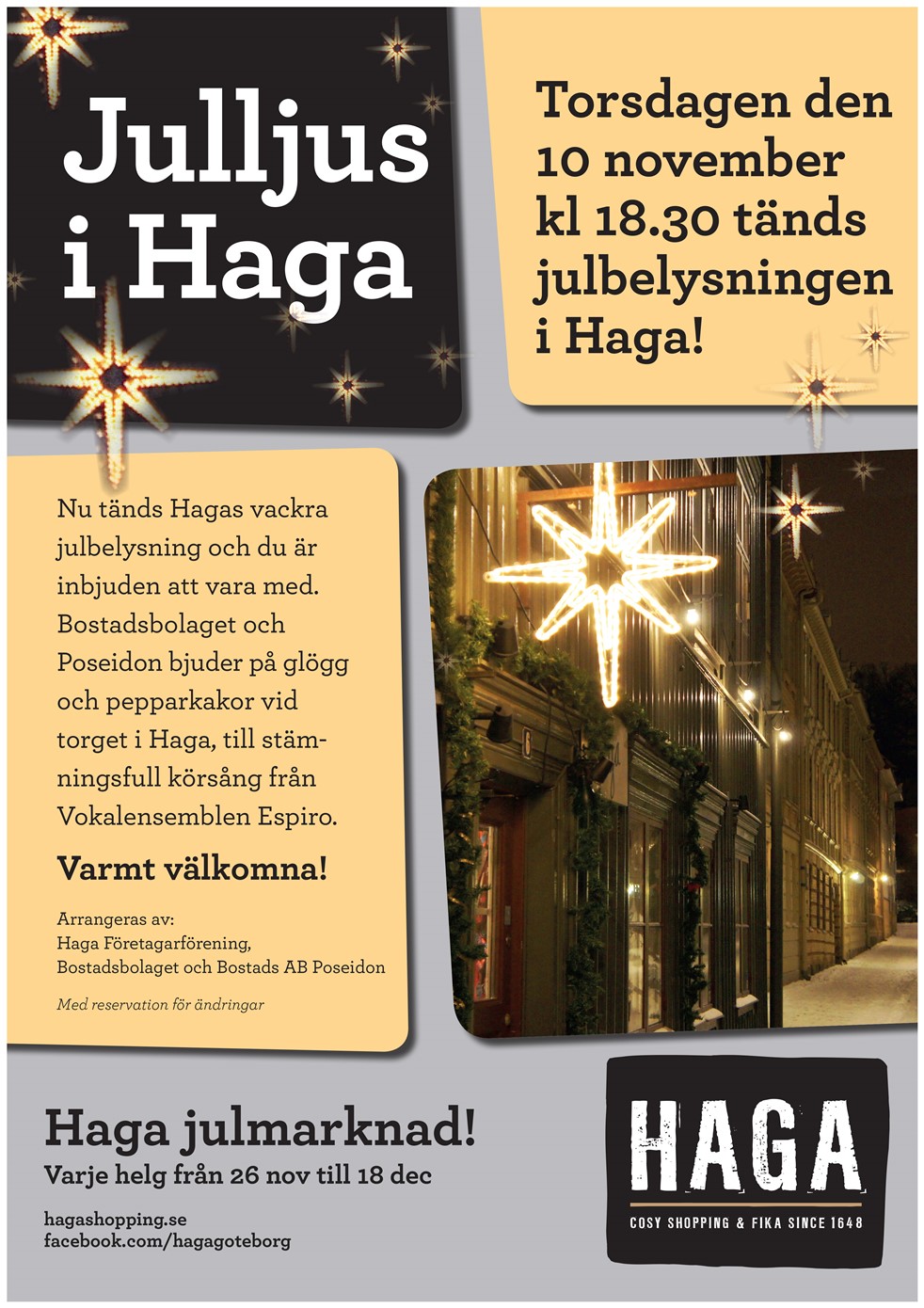 Julljus i Haga

Torsdagen den 10 november kl 18.30 tänds julbelysningen i Haga!

Nu tänds Hagas vackra julbelysning och du är inbjuden att vara med. Bostadsbolaget och Poseidon bjuder på glögg och pepparkakor vid torget i Haga, till stämningsfull körsång från Vokalensemblen Espiro.

Varmt välkomna!

Arrangeras av:
Haga Företagarförening, Bostadsbolaget och Bostads AB Poseidon

Med reservation för ändringar

6

Haga julmarknad!
Varje helg från 26 nov till 18 dec

hagashopping.se
facebook.com/hagagoteborg

HAGA
COSY SHOPPING & FIKA SINCE 1648